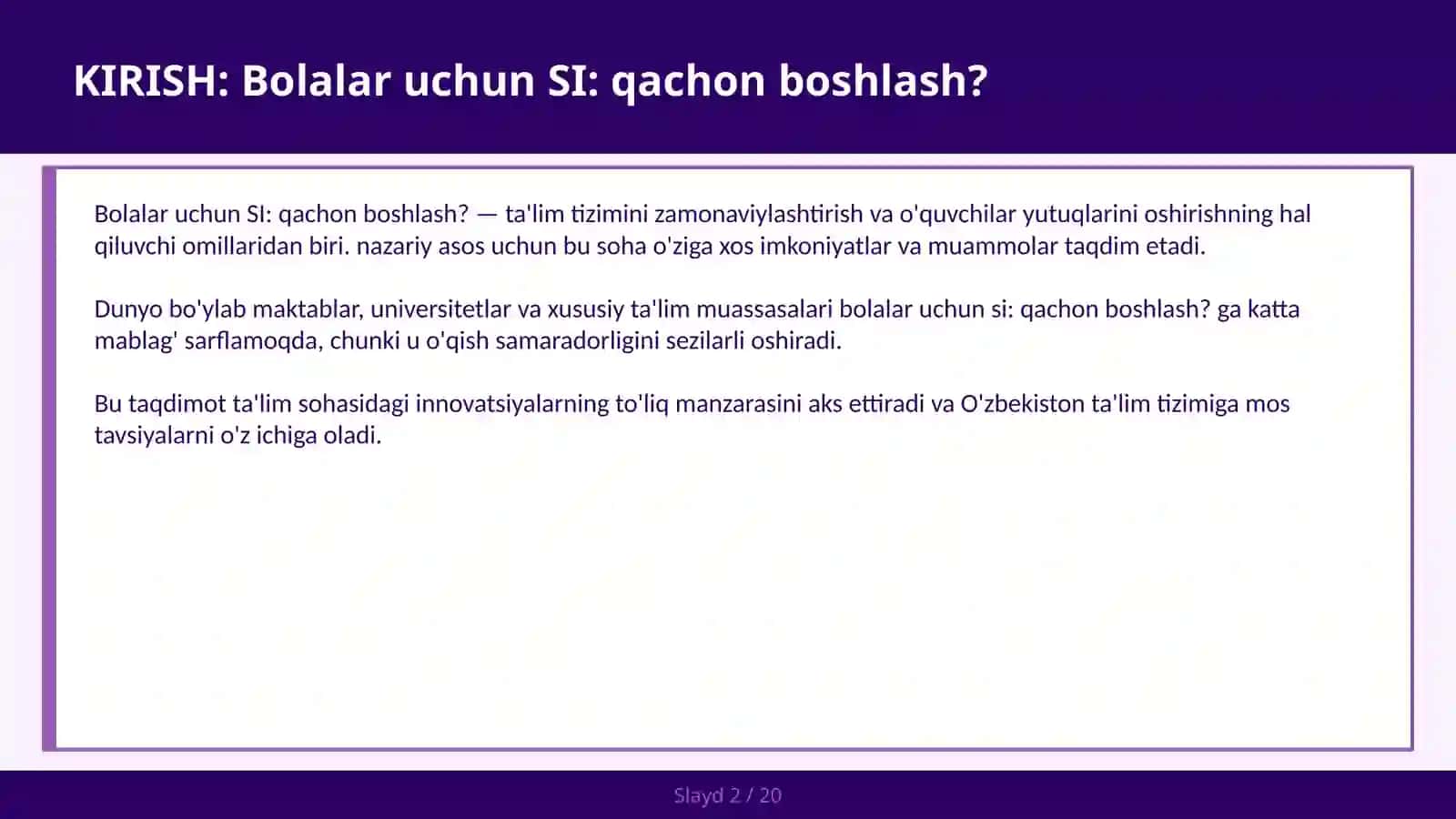 KIRISH: Bolalar uchun SI: qachon boshlash?

Bolalar uchun SI: qachon boshlash? — ta'lim tizimini zamonaviylashtirish va o'quvchilar yutuqlarini oshirishning hal qiluvchi omillaridan biri. nazariy asos uchun bu soha o'ziga xos imkoniyatlar va muammolar taqdim etadi.

Dunyo bo'ylab maktablar, universitetlar va xususiy ta'lim muassasalari bolalar uchun si: qachon boshlash? ga katta mablag' sarflamoqda, chunki u o'qish samaradorligini sezilarli oshiradi.

Bu taqdimot ta'lim sohasidagi innovatsiyalarning to'liq manzarasini aks ettiradi va O'zbekiston ta'lim tizimiga mos tavsiyalarni o'z ichiga oladi.

Slayd 2 / 20